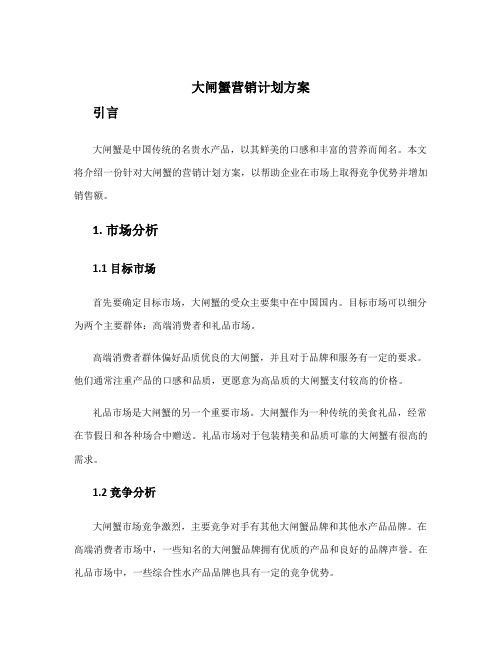 大闸蟹营销计划方案

引言

大闸蟹是中国传统的名贵水产品，以其鲜美的口感和丰富的营养而闻名。本文将介绍一份针对大闸蟹的营销计划方案，以帮助企业在市场上取得竞争优势并增加销售额。

1. 市场分析

1.1 目标市场

首先要确定目标市场，大闸蟹的受众主要集中在中国国内。目标市场可以细分为两个主要群体：高端消费者和礼品市场。

高端消费者群体偏好品质优良的大闸蟹，并且对于品牌和服务有一定的要求。他们通常注重产品的口感和品质，更愿意为高品质的大闸蟹支付较高的价格。

礼品市场是大闸蟹的另一个重要市场。大闸蟹作为一种传统的美食礼品，经常在节假日和各种场合中赠送。礼品市场对于包装精美和品质可靠的大闸蟹有很高的需求。

1.2 竞争分析

大闸蟹市场竞争激烈，主要竞争对手有其他大闸蟹品牌和其他水产品品牌。在高端消费者市场中，一些知名的大闸蟹品牌拥有优质的产品和良好的品牌声誉。在礼品市场中，一些综合性水产品品牌也具有一定的竞争优势。